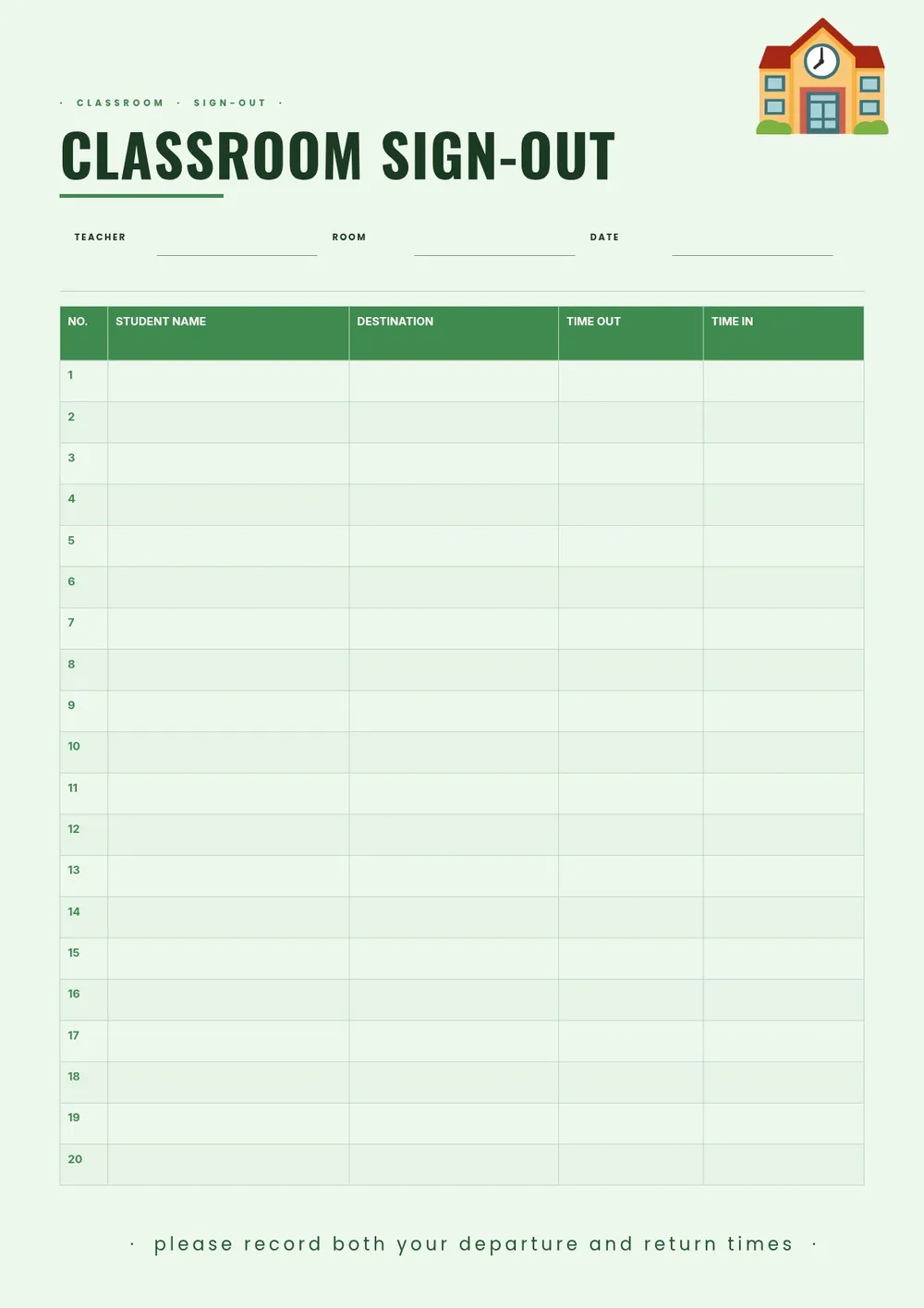 · CLASSROOM · SIGN-OUT ·

CLASSROOM SIGN-OUT

TEACHER

ROOM

DATE

| NO. | STUDENT NAME | DESTINATION | TIME OUT | TIME IN |
|---|---|---|---|---|
| 1 | | | | |
| 2 | | | | |
| 3 | | | | |
| 4 | | | | |
| 5 | | | | |
| 6 | | | | |
| 7 | | | | |
| 8 | | | | |
| 9 | | | | |
| 10 | | | | |
| 11 | | | | |
| 12 | | | | |
| 13 | | | | |
| 14 | | | | |
| 15 | | | | |
| 16 | | | | |
| 17 | | | | |
| 18 | | | | |
| 19 | | | | |
| 20 | | | | |

· please record both your departure and return times ·